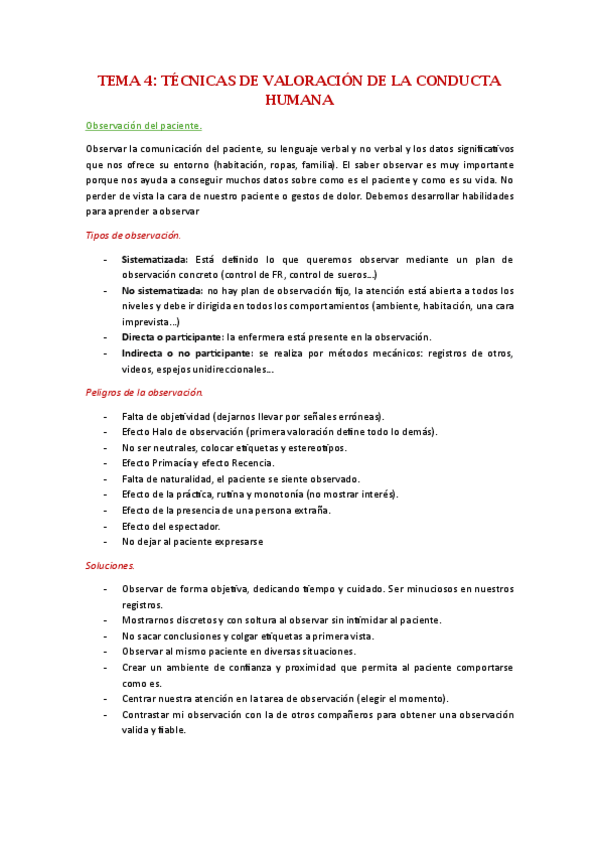 TEMA 4: TÉCNICAS DE VALORACIÓN DE LA CONDUCTA HUMANA

Observación del paciente.

Observar la comunicación del paciente, su lenguaje verbal y no verbal y los datos significativos que nos ofrece su entorno (habitación, ropas, familia). El saber observar es muy importante porque nos ayuda a conseguir muchos datos sobre como es el paciente y como es su vida. No perder de vista la cara de nuestro paciente o gestos de dolor. Debemos desarrollar habilidades para aprender a observar

Tipos de observación.

- Sistematizada: Está definido lo que queremos observar mediante un plan de observación concreto (control de FR, control de sueros…)
- No sistematizada: no hay plan de observación fijo, la atención está abierta a todos los niveles y debe ir dirigida en todos los comportamientos (ambiente, habitación, una cara imprevista…)
- Directa o participante: la enfermera está presente en la observación.
- Indirecta o no participante: se realiza por métodos mecánicos: registros de otros, videos, espejos unidireccionales…

Peligros de la observación.

- Falta de objetividad (dejarnos llevar por señales erróneas).
- Efecto Halo de observación (primera valoración define todo lo demás).
- No ser neutrales, colocar etiquetas y estereotipos.
- Efecto Primacía y efecto Recencia.
- Falta de naturalidad, el paciente se siente observado.
- Efecto de la práctica, rutina y monotonía (no mostrar interés).
- Efecto de la presencia de una persona extraña.
- Efecto del espectador.
- No dejar al paciente expresarse

Soluciones.

- Observar de forma objetiva, dedicando tiempo y cuidado. Ser minuciosos en nuestros registros.
- Mostrarnos discretos y con soltura al observar sin intimidar al paciente.
- No sacar conclusiones y colgar etiquetas a primera vista.
- Observar al mismo paciente en diversas situaciones.
- Crear un ambiente de confianza y proximidad que permita al paciente comportarse como es.
- Centrar nuestra atención en la tarea de observación (elegir el momento).
- Contrastar mi observación con la de otros compañeros para obtener una observación valida y fiable.